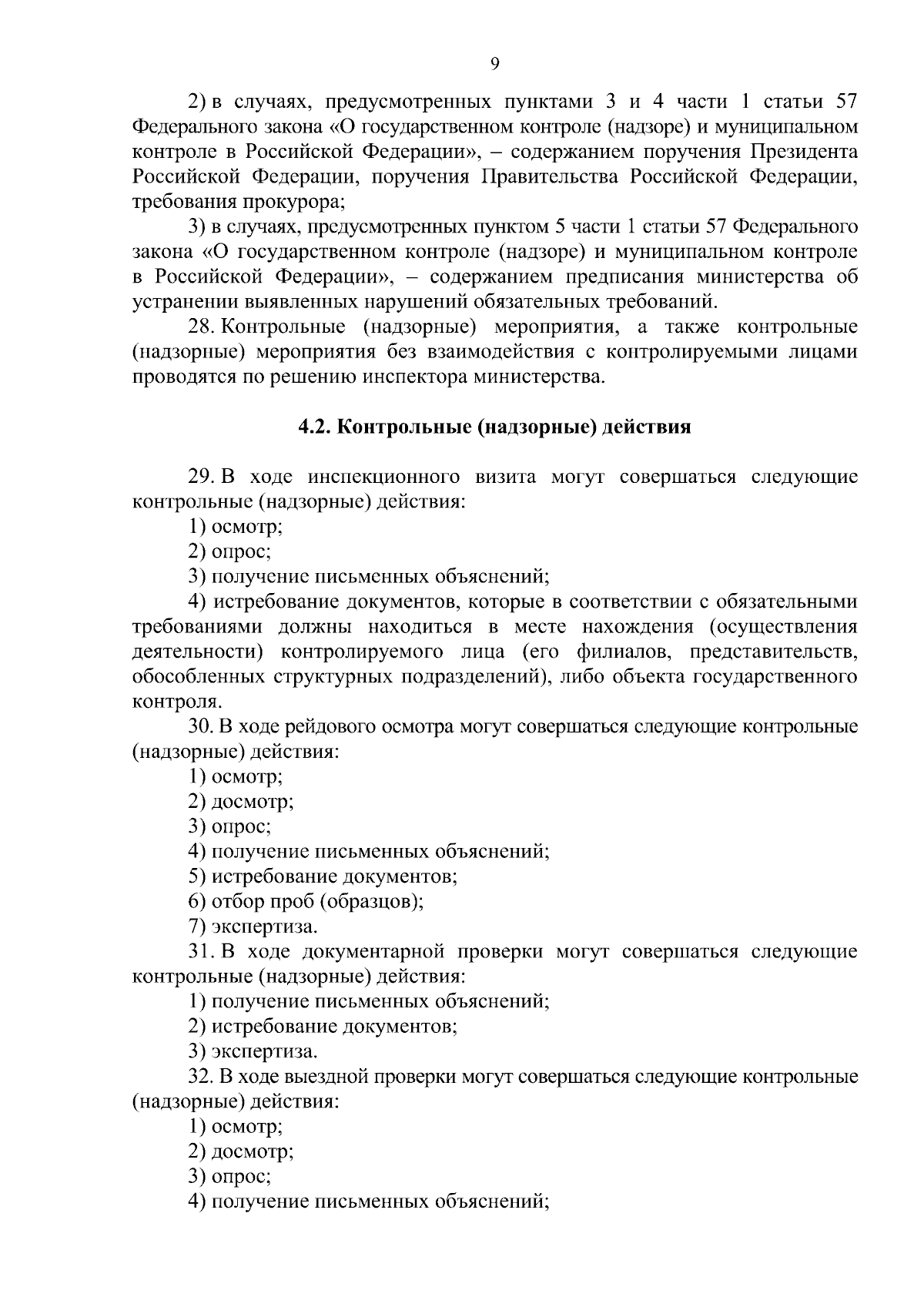 9

2) в случаях, предусмотренных пунктами 3 и 4 части 1 статьи 57 Федерального закона «О государственном контроле (надзоре) и муниципальном контроле в Российской Федерации», – содержанием поручения Президента Российской Федерации, поручения Правительства Российской Федерации, требования прокурора;

3) в случаях, предусмотренных пунктом 5 части 1 статьи 57 Федерального закона «О государственном контроле (надзоре) и муниципальном контроле в Российской Федерации», – содержанием предписания министерства об устранении выявленных нарушений обязательных требований.

28. Контрольные (надзорные) мероприятия, а также контрольные (надзорные) мероприятия без взаимодействия с контролируемыми лицами проводятся по решению инспектора министерства.

4.2. Контрольные (надзорные) действия

29. В ходе инспекционного визита могут совершаться следующие контрольные (надзорные) действия:

1) осмотр;

2) опрос;

3) получение письменных объяснений;

4) истребование документов, которые в соответствии с обязательными требованиями должны находиться в месте нахождения (осуществления деятельности) контролируемого лица (его филиалов, представительств, обособленных структурных подразделений), либо объекта государственного контроля.

30. В ходе рейдового осмотра могут совершаться следующие контрольные (надзорные) действия:

1) осмотр;

2) досмотр;

3) опрос;

4) получение письменных объяснений;

5) истребование документов;

6) отбор проб (образцов);

7) экспертиза.

31. В ходе документарной проверки могут совершаться следующие контрольные (надзорные) действия:

1) получение письменных объяснений;

2) истребование документов;

3) экспертиза.

32. В ходе выездной проверки могут совершаться следующие контрольные (надзорные) действия:

1) осмотр;

2) досмотр;

3) опрос;

4) получение письменных объяснений;